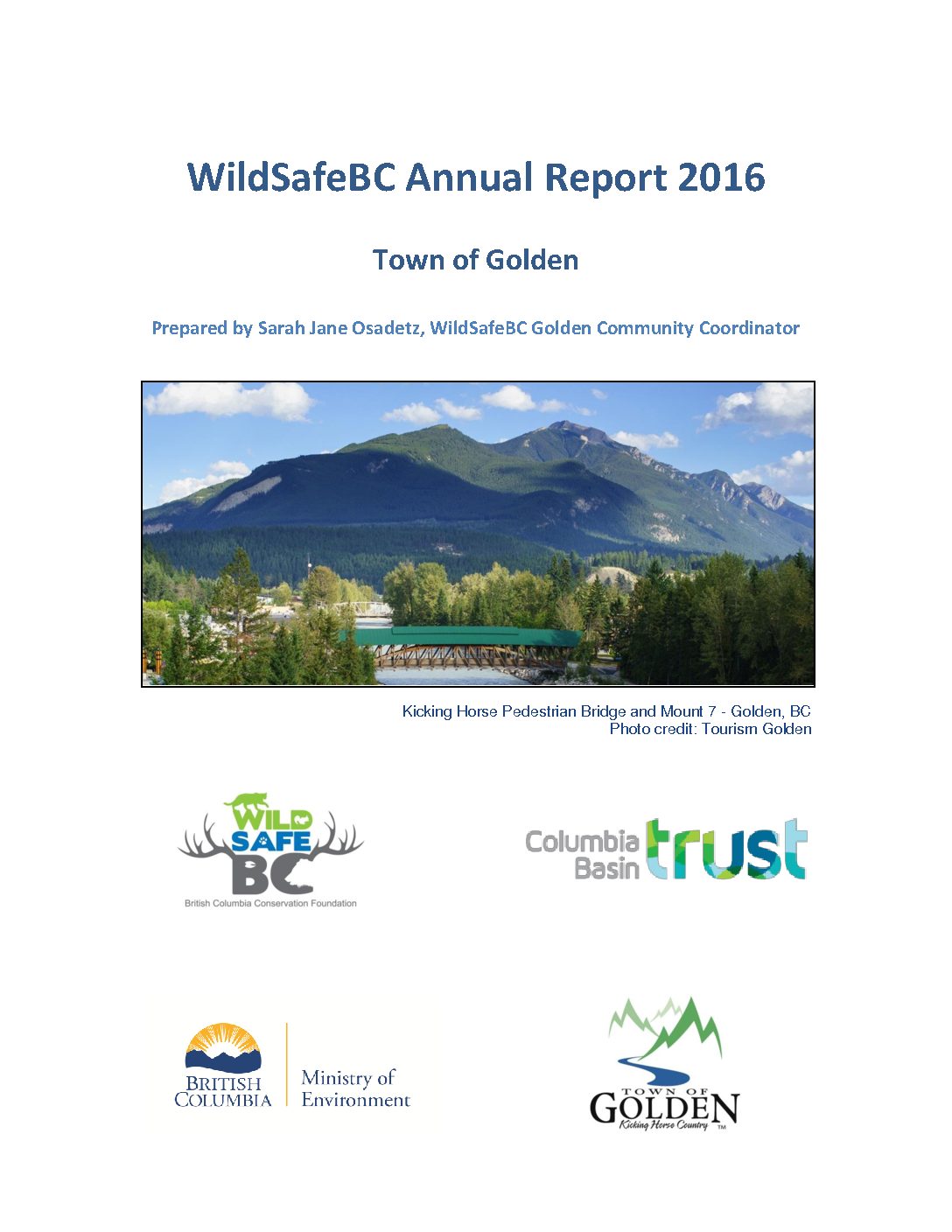 WildSafeBC Annual Report 2016

Town of Golden

Prepared by Sarah Jane Osadetz, WildSafeBC Golden Community Coordinator

Kicking Horse Pedestrian Bridge and Mount 7 - Golden, BC
Photo credit: Tourism Golden

WILD SAFE BC
British Columbia Conservation Foundation

Columbia Basin trust

BRITISH COLUMBIA
Ministry of Environment

TOWN OF GOLDEN
Kicking Horse Country ™